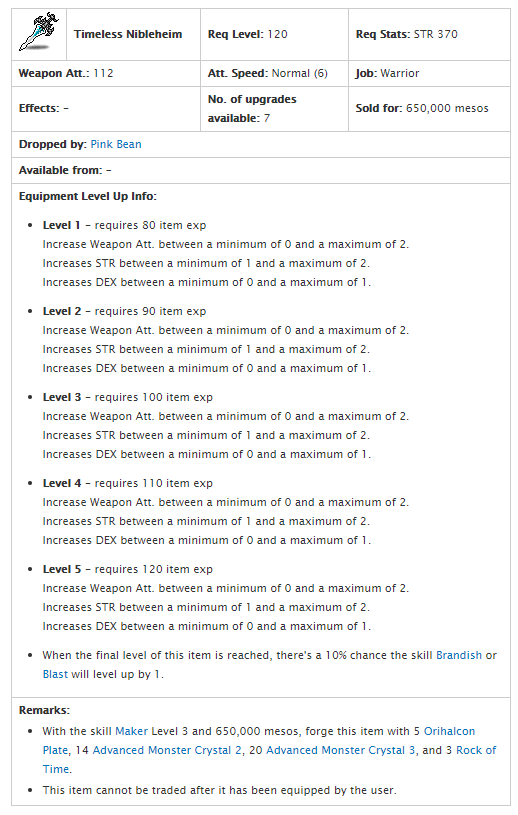 | | Timeless Nibleheim | Req Level: 120 | Req Stats: STR 370 |
|---|---|---|---|
| Weapon Att.: 112 | | Att. Speed: Normal (6) | Job: Warrior |
| Effects: - | | No. of upgrades available: 7 | Sold for: 650,000 mesos |

Dropped by: Pink Bean

Available from: -

Equipment Level Up Info:

- Level 1 - requires 80 item exp
Increase Weapon Att. between a minimum of 0 and a maximum of 2.
Increases STR between a minimum of 1 and a maximum of 2.
Increases DEX between a minimum of 0 and a maximum of 1.

- Level 2 - requires 90 item exp
Increase Weapon Att. between a minimum of 0 and a maximum of 2.
Increases STR between a minimum of 1 and a maximum of 2.
Increases DEX between a minimum of 0 and a maximum of 1.

- Level 3 - requires 100 item exp
Increase Weapon Att. between a minimum of 0 and a maximum of 2.
Increases STR between a minimum of 1 and a maximum of 2.
Increases DEX between a minimum of 0 and a maximum of 1.

- Level 4 - requires 110 item exp
Increase Weapon Att. between a minimum of 0 and a maximum of 2.
Increases STR between a minimum of 1 and a maximum of 2.
Increases DEX between a minimum of 0 and a maximum of 1.

- Level 5 - requires 120 item exp
Increase Weapon Att. between a minimum of 0 and a maximum of 2.
Increases STR between a minimum of 1 and a maximum of 2.
Increases DEX between a minimum of 0 and a maximum of 1.

- When the final level of this item is reached, there's a 10% chance the skill Brandish or Blast will level up by 1.

Remarks:

- With the skill Maker Level 3 and 650,000 mesos, forge this item with 5 Orihalcon Plate, 14 Advanced Monster Crystal 2, 20 Advanced Monster Crystal 3, and 3 Rock of Time.
- This item cannot be traded after it has been equipped by the user.